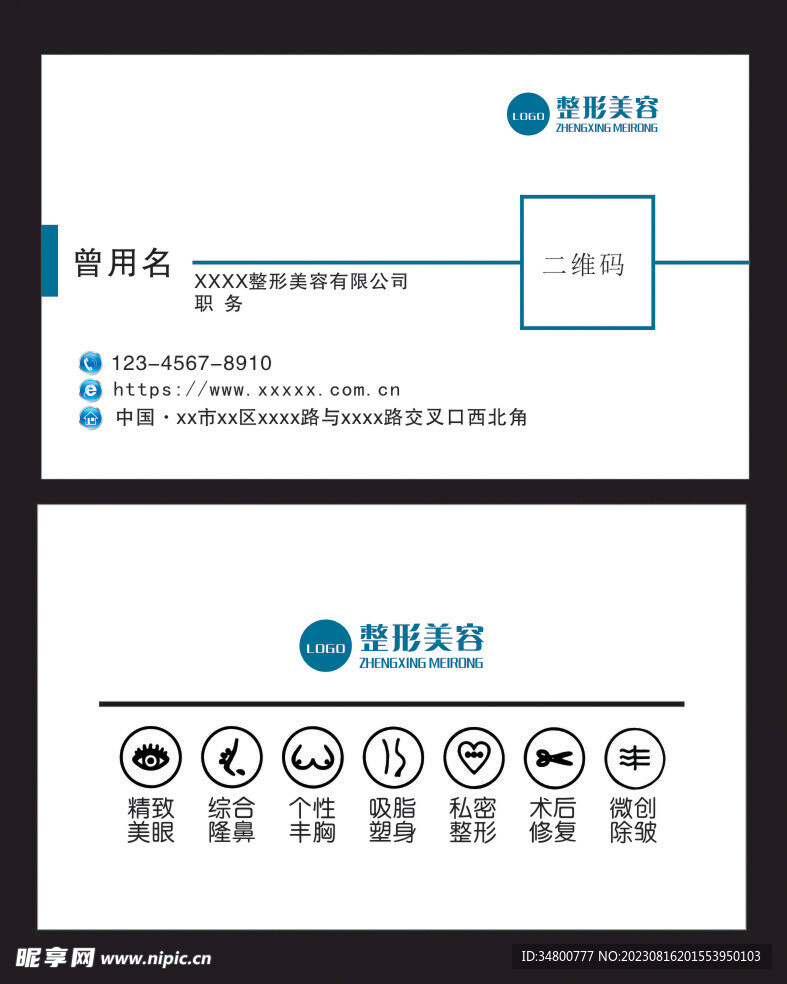 LOGO 整形美容 ZHENGXING MEIRONG

曾用名

XXXX整形美容有限公司
职 务

二维码

123-4567-8910
https://www.xxxxx.com.cn
中国·xx市xx区xxxx路与xxxx路交叉口西北角

LOGO 整形美容 ZHENGXING MEIRONG

精致美眼
综合隆鼻
个性丰胸
吸脂塑身
私密整形
术后修复
微创除皱

昵享网 www.nipic.cn
ID:34800777 NO:20230816201553950103